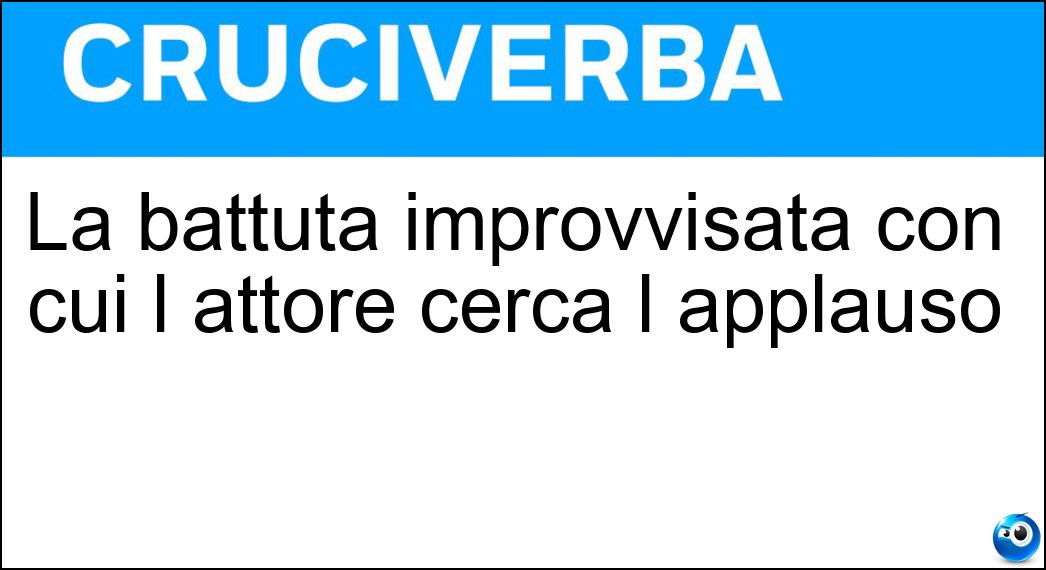 CRUCIVERBA

La battuta improvvisata con cui l attore cerca l applauso